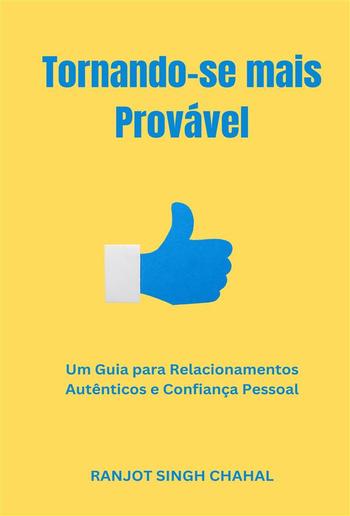 Tornando-se mais Provável

Um Guia para Relacionamentos Autênticos e Confiança Pessoal

RANJOT SINGH CHAHAL